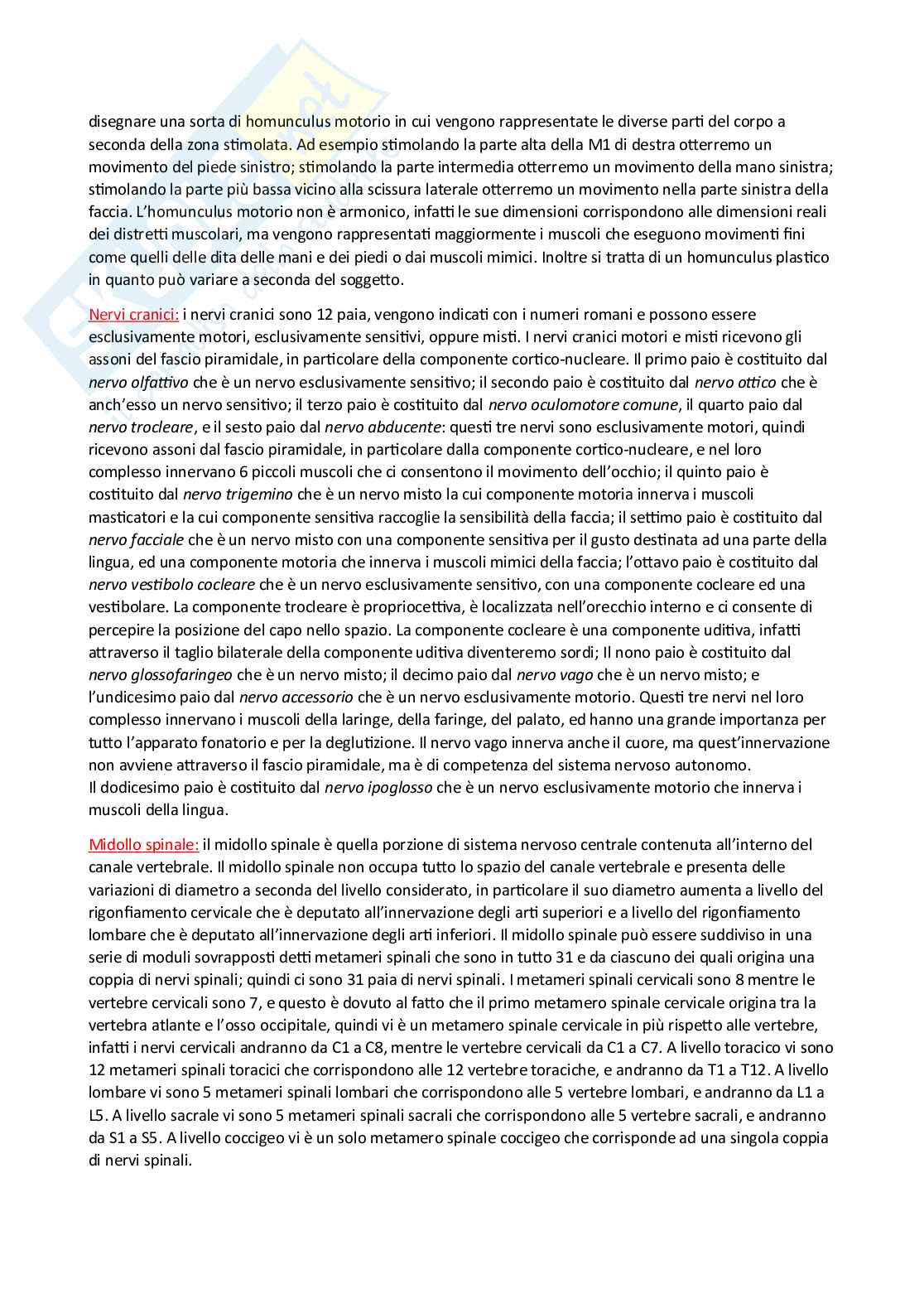 disegnare una sorta di homunculus motorio in cui vengono rappresentate le diverse parti del corpo a seconda della zona stimolata. Ad esempio stimolando la parte alta della M1 di destra otterremo un movimento del piede sinistro; stimolando la parte intermedia otterremo un movimento della mano sinistra; stimolando la parte più bassa vicino alla scissura laterale otterremo un movimento nella parte sinistra della faccia. L'homunculus motorio non è armonico, infatti le sue dimensioni corrispondono alle dimensioni reali dei distretti muscolari, ma vengono rappresentati maggiormente i muscoli che eseguono movimenti fini come quelli delle dita delle mani e dei piedi o dai muscoli mimici. Inoltre si tratta di un homunculus plastico in quanto può variare a seconda del soggetto.

Nervi cranici: i nervi cranici sono 12 paia, vengono indicati con i numeri romani e possono essere esclusivamente motori, esclusivamente sensitivi, oppure misti. I nervi cranici motori e misti ricevono gli assoni del fascio piramidale, in particolare della componente cortico-nucleare. Il primo paio è costituito dal nervo olfattivo che è un nervo esclusivamente sensitivo; il secondo paio è costituito dal nervo ottico che è anch'esso un nervo sensitivo; il terzo paio è costituito dal nervo oculomotore comune, il quarto paio dal nervo trocleare, e il sesto paio dal nervo abducente: questi tre nervi sono esclusivamente motori, quindi ricevono assoni dal fascio piramidale, in particolare dalla componente cortico-nucleare, e nel loro complesso innervano 6 piccoli muscoli che ci consentono il movimento dell'occhio; il quinto paio è costituito dal nervo trigemino che è un nervo misto la cui componente motoria innerva i muscoli masticatori e la cui componente sensitiva raccoglie la sensibilità della faccia; il settimo paio è costituito dal nervo facciale che è un nervo misto con una componente sensitiva per il gusto destinata ad una parte della lingua, ed una componente motoria che innerva i muscoli mimici della faccia; l'ottavo paio è costituito dal nervo vestibolo cocleare che è un nervo esclusivamente sensitivo, con una componente cocleare ed una vestibolare. La componente trocleare è propriocettiva, è localizzata nell'orecchio interno e ci consente di percepire la posizione del capo nello spazio. La componente cocleare è una componente uditiva, infatti attraverso il taglio bilaterale della componente uditiva diventeremo sordi; Il nono paio è costituito dal nervo glossofaringeo che è un nervo misto; il decimo paio dal nervo vago che è un nervo misto; e l'undicesimo paio dal nervo accessorio che è un nervo esclusivamente motorio. Questi tre nervi nel loro complesso innervano i muscoli della laringe, della faringe, del palato, ed hanno una grande importanza per tutto l'apparato fonatorio e per la deglutizione. Il nervo vago innerva anche il cuore, ma quest'innervazione non avviene attraverso il fascio piramidale, ma è di competenza del sistema nervoso autonomo.
Il dodicesimo paio è costituito dal nervo ipoglosso che è un nervo esclusivamente motorio che innerva i muscoli della lingua.

Midollo spinale: il midollo spinale è quella porzione di sistema nervoso centrale contenuta all'interno del canale vertebrale. Il midollo spinale non occupa tutto lo spazio del canale vertebrale e presenta delle variazioni di diametro a seconda del livello considerato, in particolare il suo diametro aumenta a livello del rigonfiamento cervicale che è deputato all'innervazione degli arti superiori e a livello del rigonfiamento lombare che è deputato all'innervazione degli arti inferiori. Il midollo spinale può essere suddiviso in una serie di moduli sovrapposti detti metameri spinali che sono in tutto 31 e da ciascuno dei quali origina una coppia di nervi spinali; quindi ci sono 31 paia di nervi spinali. I metameri spinali cervicali sono 8 mentre le vertebre cervicali sono 7, e questo è dovuto al fatto che il primo metamero spinale cervicale origina tra la vertebra atlante e l'osso occipitale, quindi vi è un metamero spinale cervicale in più rispetto alle vertebre, infatti i nervi cervicali andranno da C1 a C8, mentre le vertebre cervicali da C1 a C7. A livello toracico vi sono 12 metameri spinali toracici che corrispondono alle 12 vertebre toraciche, e andranno da T1 a T12. A livello lombare vi sono 5 metameri spinali lombari che corrispondono alle 5 vertebre lombari, e andranno da L1 a L5. A livello sacrale vi sono 5 metameri spinali sacrali che corrispondono alle 5 vertebre sacrali, e andranno da S1 a S5. A livello coccigeo vi è un solo metamero spinale coccigeo che corrisponde ad una singola coppia di nervi spinali.